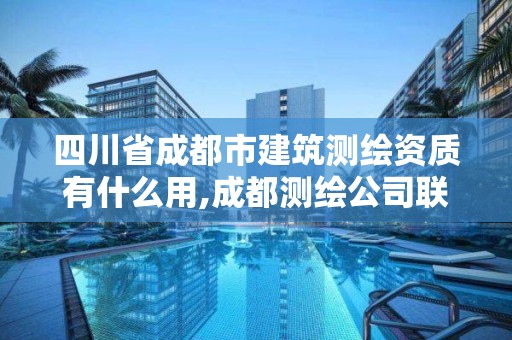 四川省成都市建筑测绘资质有什么用,成都测绘公司联